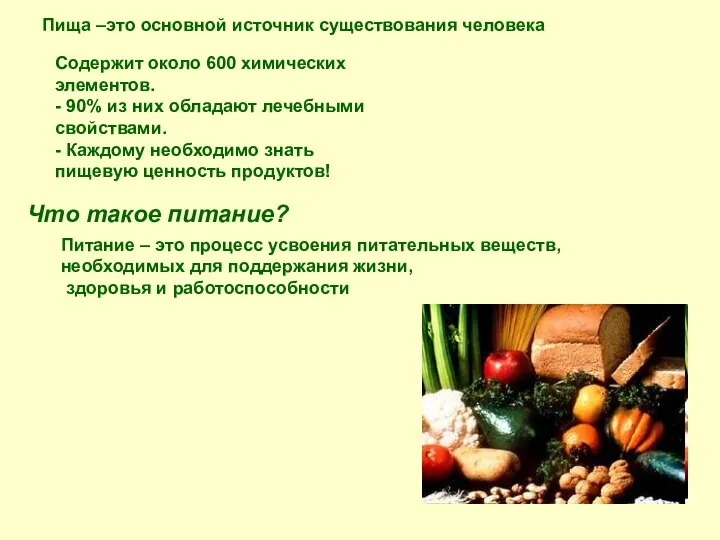 Пища –это основной источник существования человека

Содержит около 600 химических элементов.
- 90% из них обладают лечебными свойствами.
- Каждому необходимо знать пищевую ценность продуктов!

Что такое питание?

Питание – это процесс усвоения питательных веществ, необходимых для поддержания жизни, здоровья и работоспособности